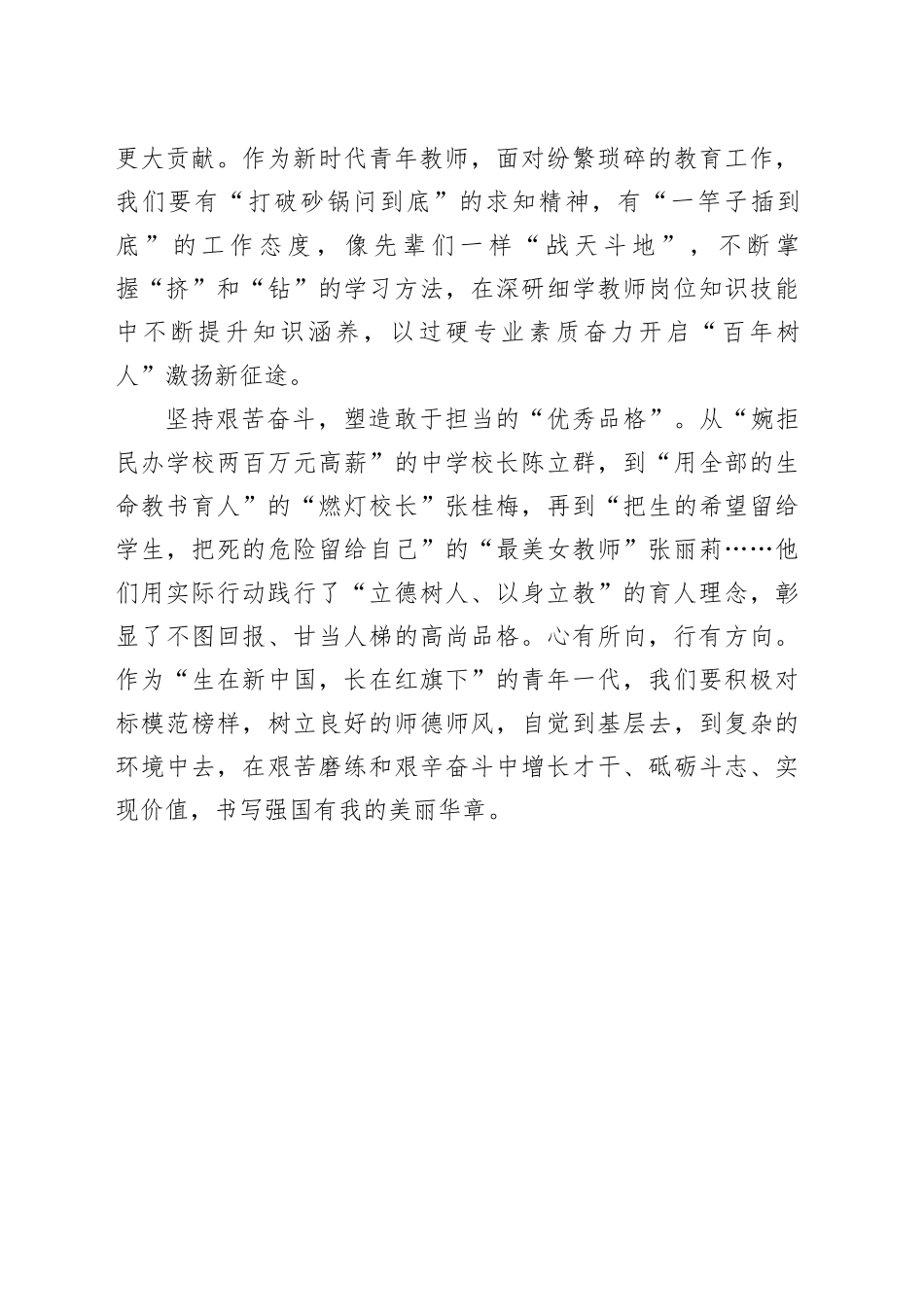 更大贡献。作为新时代青年教师，面对纷繁琐碎的教育工作，我们要有“打破砂锅问到底”的求知精神，有“一竿子插到底”的工作态度，像先辈们一样“战天斗地”，不断掌握“挤”和“钻”的学习方法，在深研细学教师岗位知识技能中不断提升知识涵养，以过硬专业素质奋力开启“百年树人”激扬新征途。

坚持艰苦奋斗，塑造敢于担当的“优秀品格”。从“婉拒民办学校两百万元高薪”的中学校长陈立群，到“用全部的生命教书育人”的“燃灯校长”张桂梅，再到“把生的希望留给学生，把死的危险留给自己”的“最美女教师”张丽莉……他们用实际行动践行了“立德树人、以身立教”的育人理念，彰显了不图回报、甘当人梯的高尚品格。心有所向，行有方向。作为“生在新中国，长在红旗下”的青年一代，我们要积极对标模范榜样，树立良好的师德师风，自觉到基层去，到复杂的环境中去，在艰苦磨练和艰辛奋斗中增长才干、砥砺斗志、实现价值，书写强国有我的美丽华章。